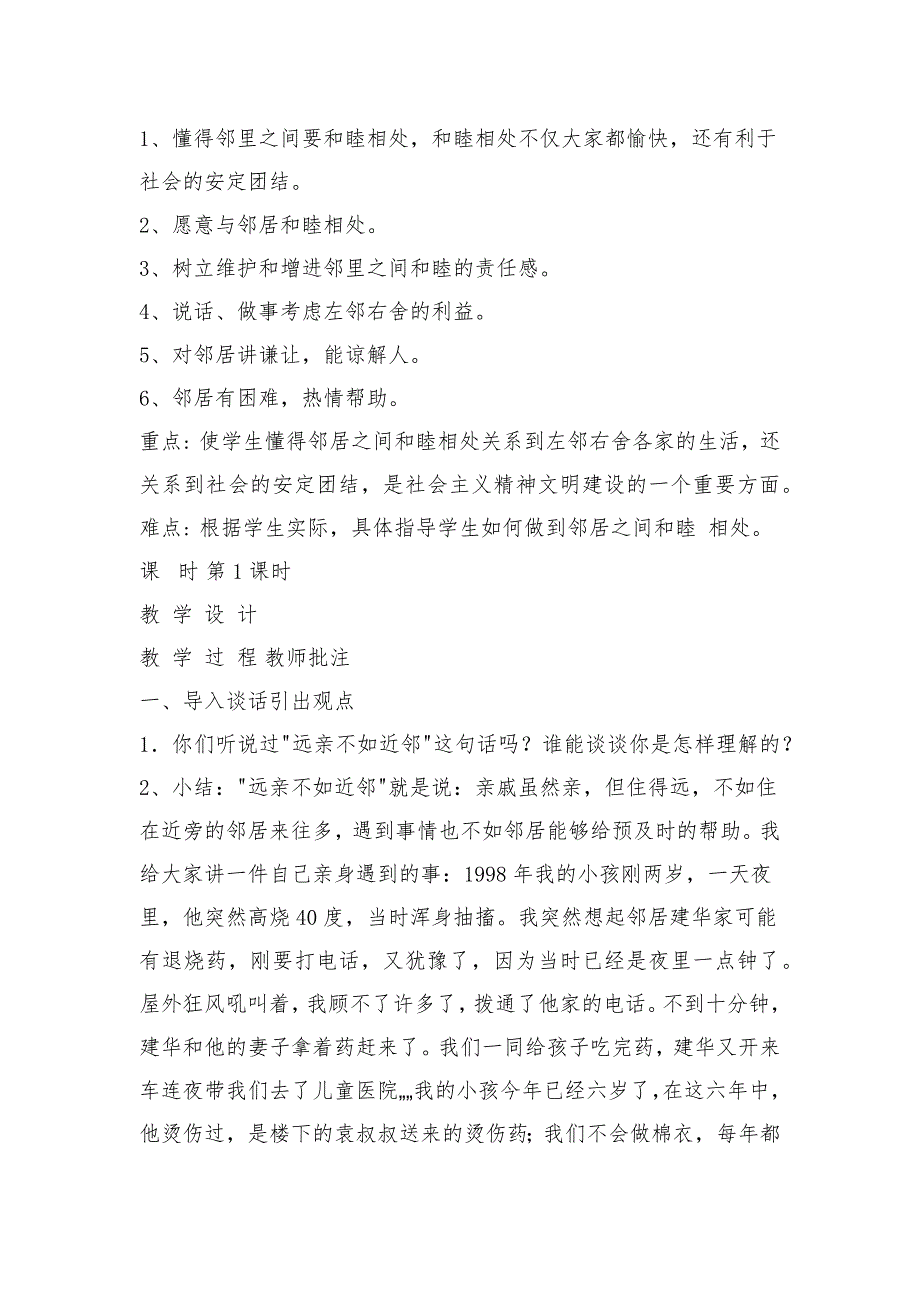 1、懂得邻里之间要和睦相处，和睦相处不仅大家都愉快，还有利于社会的安定团结。

2、愿意与邻居和睦相处。

3、树立维护和增进邻里之间和睦的责任感。

4、说话、做事考虑左邻右舍的利益。

5、对邻居讲谦让，能谅解人。

6、邻居有困难，热情帮助。

重点：使学生懂得邻居之间和睦相处关系到左邻右舍各家的生活，还关系到社会的安定团结，是社会主义精神文明建设的一个重要方面。

难点：根据学生实际，具体指导学生如何做到邻居之间和睦 相处。

课 时 第 1 课时

教 学 设 计

教 学 过 程 教师批注

一、导入谈话引出观点

1．你们听说过"远亲不如近邻"这句话吗？谁能谈谈你是怎样理解的？

2、小结："远亲不如近邻"就是说：亲戚虽然亲，但住得远，不如住在近旁的邻居来往多，遇到事情也不如邻居能够给预及时的帮助。我给大家讲一件自己亲身遇到的事：1998 年我的小孩刚两岁，一天夜里，他突然高烧 40 度，当时浑身抽搐。我突然想起邻居建华家可能有退烧药，刚要打电话，又犹豫了，因为当时已经是夜里一点钟了。屋外狂风吼叫着，我顾不了许多了，拨通了他家的电话。不到十分钟，建华和他的妻子拿着药赶来了。我们一同给孩子吃完药，建华又开来车连夜带我们去了儿童医院„„我的小孩今年已经六岁了，在这六年中，他烫伤过，是楼下的袁叔叔送来的烫伤药；我们不会做棉衣，每年都